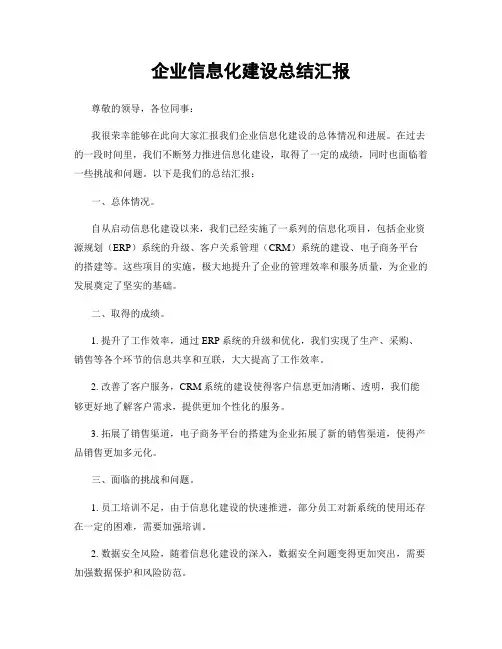 企业信息化建设总结汇报

尊敬的领导，各位同事：

我很荣幸能够在此向大家汇报我们企业信息化建设的总体情况和进展。在过去的一段时间里，我们不断努力推进信息化建设，取得了一定的成绩，同时也面临着一些挑战和问题。以下是我们的总结汇报：

一、总体情况。

自从启动信息化建设以来，我们已经实施了一系列的信息化项目，包括企业资源规划（ERP）系统的升级、客户关系管理（CRM）系统的建设、电子商务平台的搭建等。这些项目的实施，极大地提升了企业的管理效率和服务质量，为企业的发展奠定了坚实的基础。

二、取得的成绩。

1. 提升了工作效率，通过 ERP 系统的升级和优化，我们实现了生产、采购、销售等各个环节的信息共享和互联，大大提高了工作效率。

2. 改善了客户服务，CRM 系统的建设使得客户信息更加清晰、透明，我们能够更好地了解客户需求，提供更加个性化的服务。

3. 拓展了销售渠道，电子商务平台的搭建为企业拓展了新的销售渠道，使得产品销售更加多元化。

三、面临的挑战和问题。

1. 员工培训不足，由于信息化建设的快速推进，部分员工对新系统的使用还存在一定的困难，需要加强培训。

2. 数据安全风险，随着信息化建设的深入，数据安全问题变得更加突出，需要加强数据保护和风险防范。